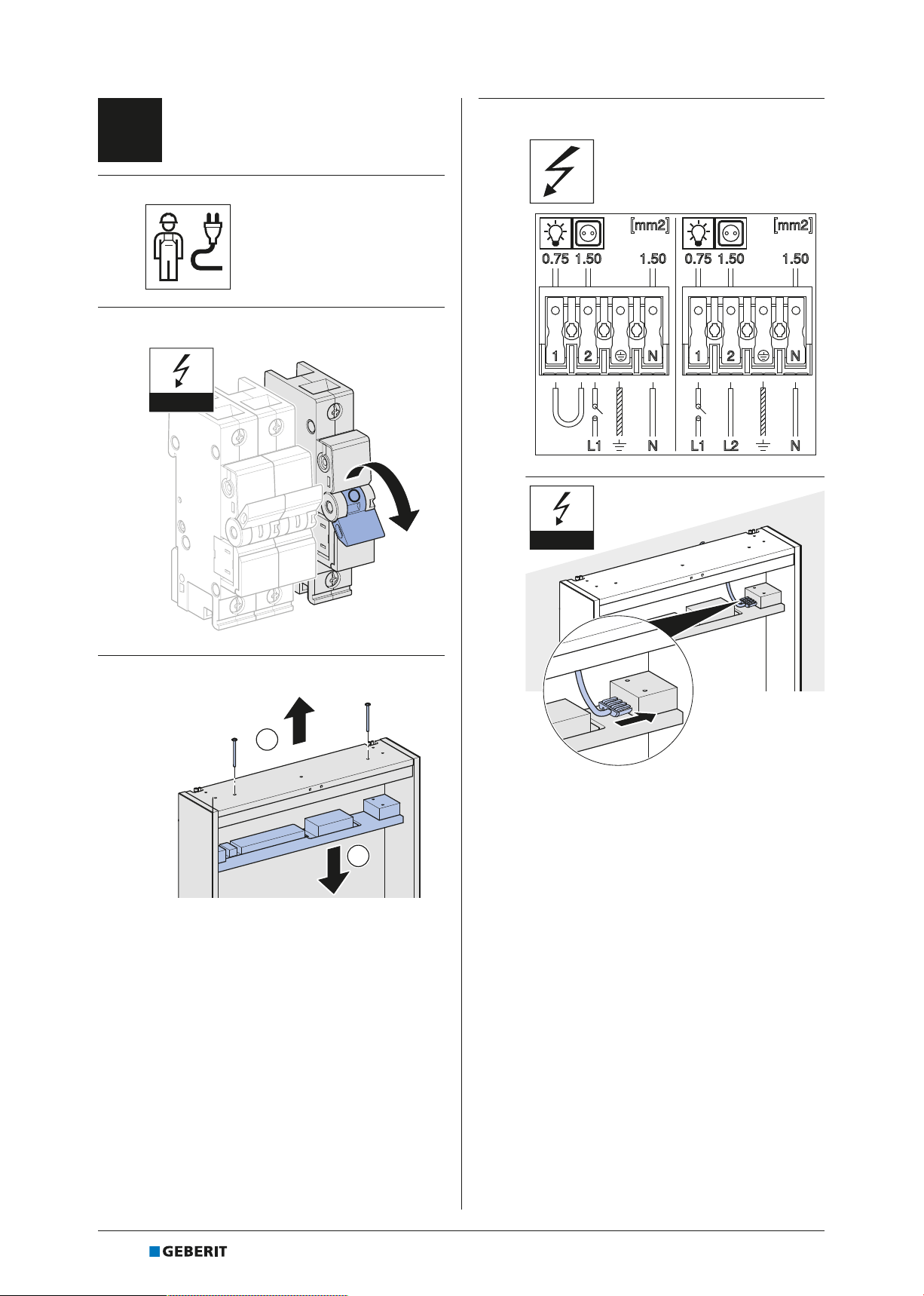 [mm2]
0.75 1.50 1.50
1 2 N
L1 N

[mm2]
0.75 1.50 1.50
1 2 N
L1 L2 N

GEBERIT